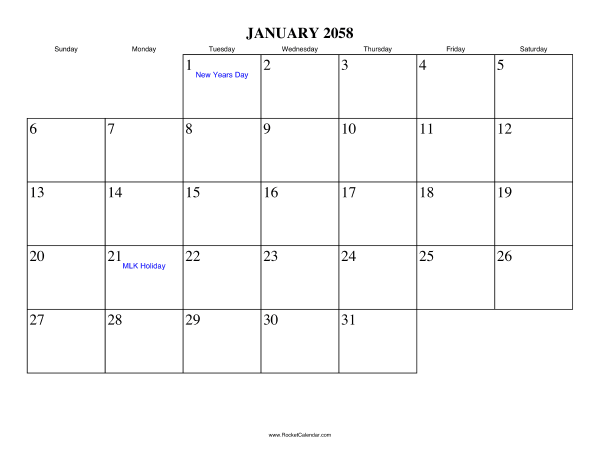 JANUARY 2058

| Sunday | Monday | Tuesday | Wednesday | Thursday | Friday | Saturday |
|---|---|---|---|---|---|---|
| | | 1 New Years Day | 2 | 3 | 4 | 5 |
| 6 | 7 | 8 | 9 | 10 | 11 | 12 |
| 13 | 14 | 15 | 16 | 17 | 18 | 19 |
| 20 | 21 MLK Holiday | 22 | 23 | 24 | 25 | 26 |
| 27 | 28 | 29 | 30 | 31 | | |

www.RocketCalendar.com